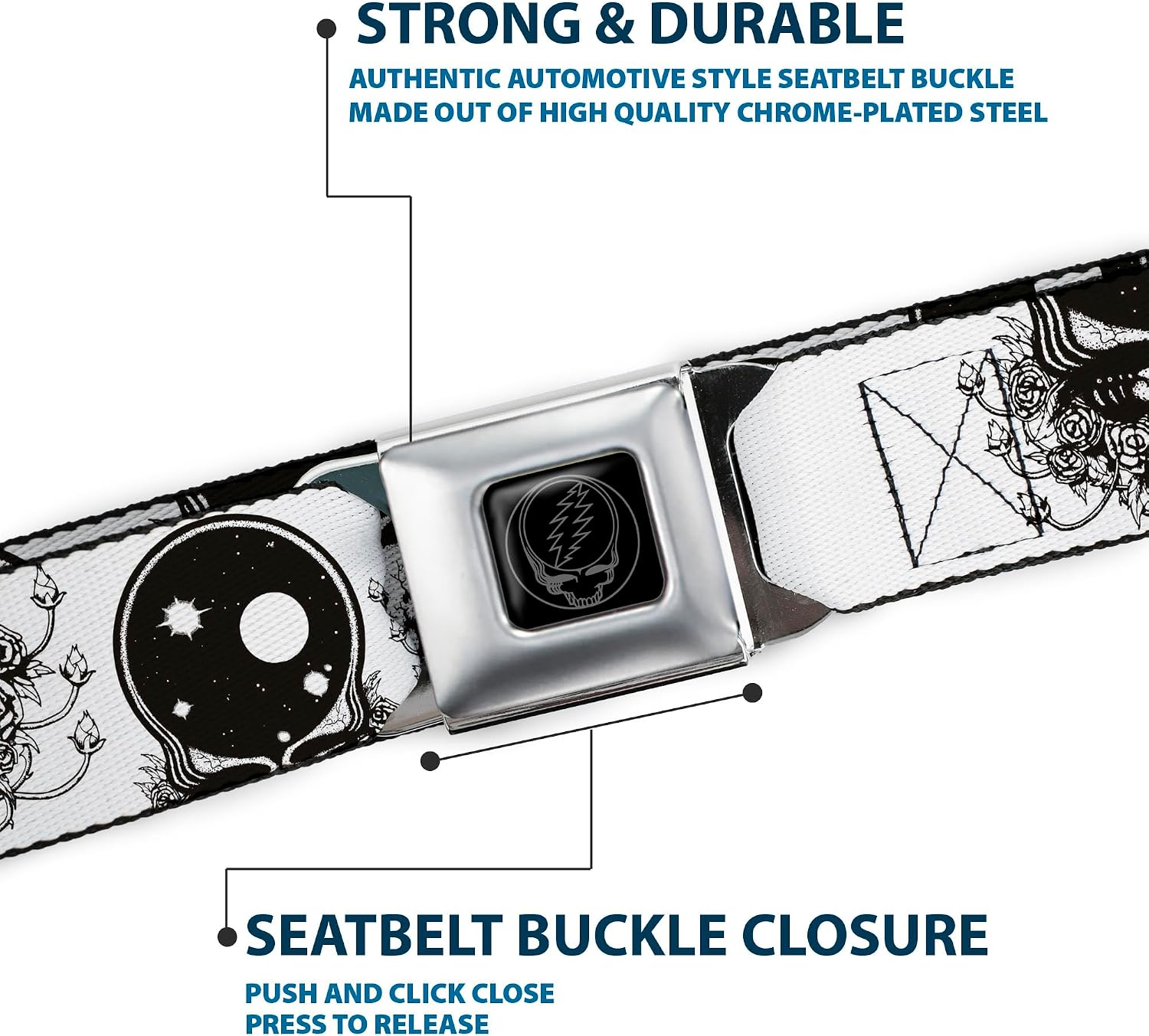 STRONG & DURABLE

AUTHENTIC AUTOMOTIVE STYLE SEATBELT BUCKLE MADE OUT OF HIGH QUALITY CHROME-PLATED STEEL

SEATBELT BUCKLE CLOSURE

PUSH AND CLICK CLOSE
PRESS TO RELEASE